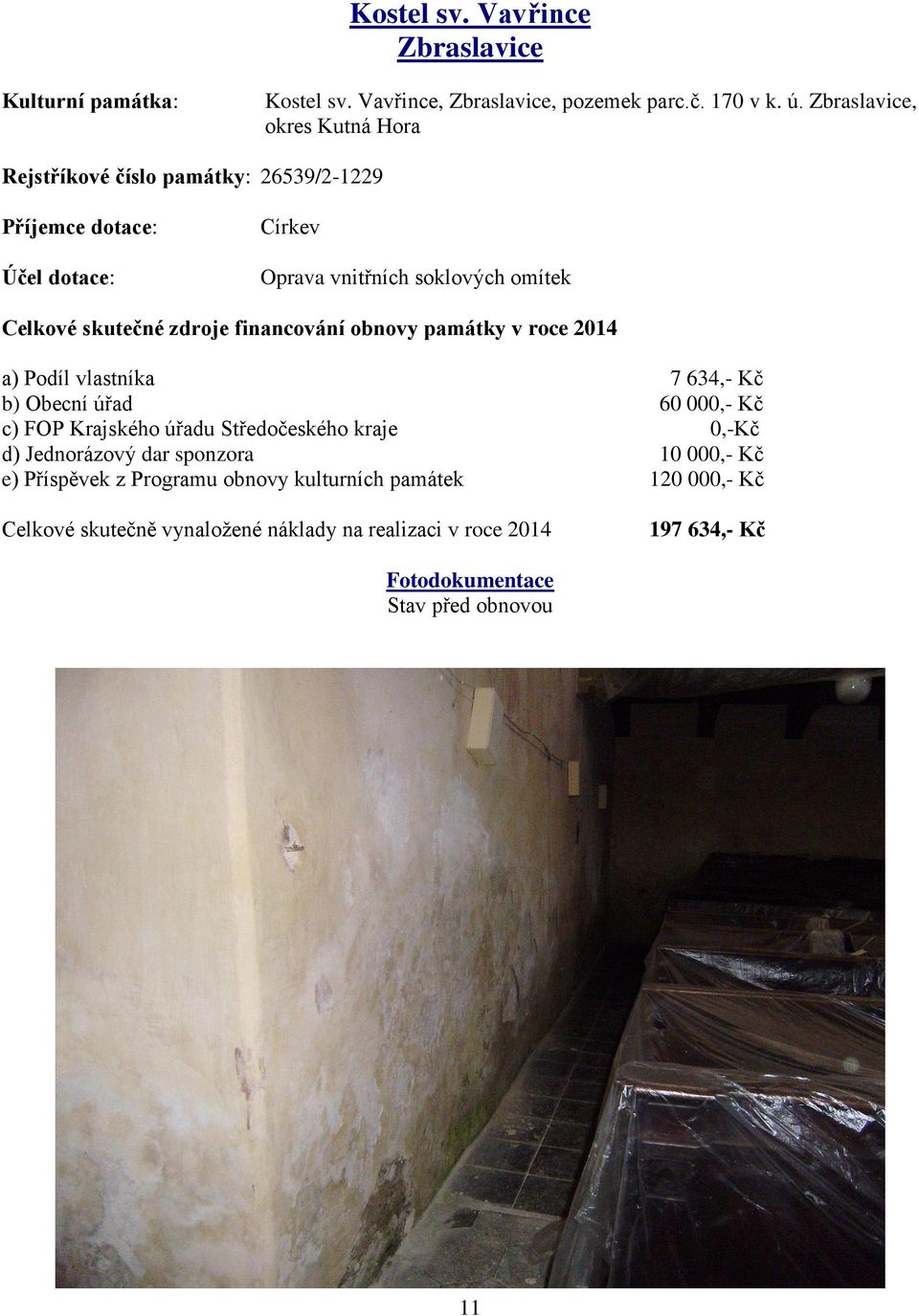 Kostel sv. Vavřince
Zbraslavice

Kulturní památka: Kostel sv. Vavřince, Zbraslavice, pozemek parc.č. 170 v k. ú. Zbraslavice, okres Kutná Hora

Rejstříkové číslo památky: 26539/2-1229

Příjemce dotace: Církev

Účel dotace: Oprava vnitřních soklových omítek

Celkové skutečné zdroje financování obnovy památky v roce 2014

a) Podíl vlastníka 7 634,- Kč
b) Obecní úřad 60 000,- Kč
c) FOP Krajského úřadu Středočeského kraje 0,-Kč
d) Jednorázový dar sponzora 10 000,- Kč
e) Příspěvek z Programu obnovy kulturních památek 120 000,- Kč

Celkové skutečně vynaložené náklady na realizaci v roce 2014 197 634,- Kč

Fotodokumentace
Stav před obnovou

11